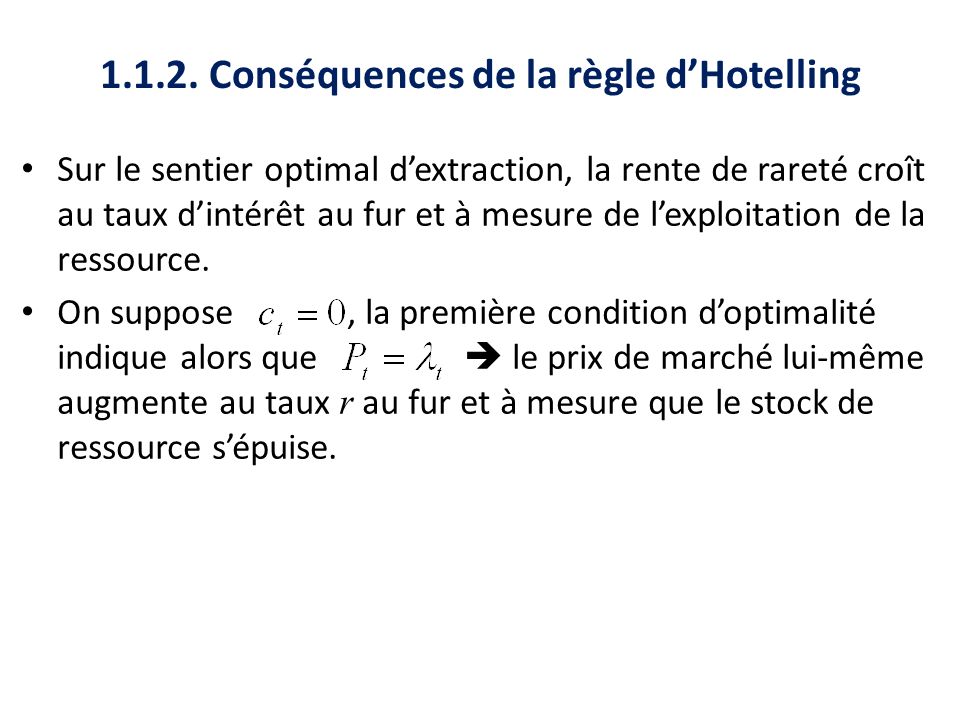 1.1.2. Conséquences de la règle d’Hotelling

• Sur le sentier optimal d’extraction, la rente de rareté croît au taux d’intérêt au fur et à mesure de l’exploitation de la ressource.

• On suppose $c_t = 0$, la première condition d’optimalité indique alors que $P_t = \lambda_t$ ➔ le prix de marché lui-même augmente au taux $r$ au fur et à mesure que le stock de ressource s’épuise.